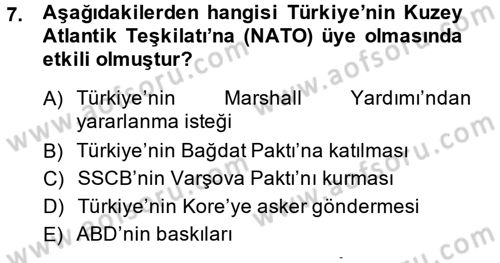 7. Aşağıdakilerden hangisi Türkiye'nin Kuzey Atlantik Teşkilatı'na (NATO) üye olmasında etkili olmuştur?

A) Türkiye'nin Marshall Yardımı'ndan yararlanma isteği
B) Türkiye'nin Bağdat Paktı'na katılması
C) SSCB'nin Varşova Paktı'nı kurması
D) Türkiye'nin Kore'ye asker göndermesi
E) ABD'nin baskıları

www.aofsoru.com